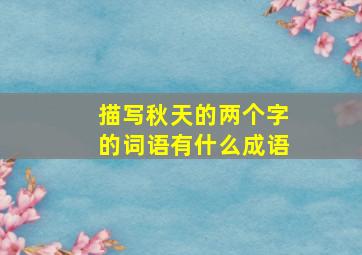 描写秋天的两个字的词语有什么成语